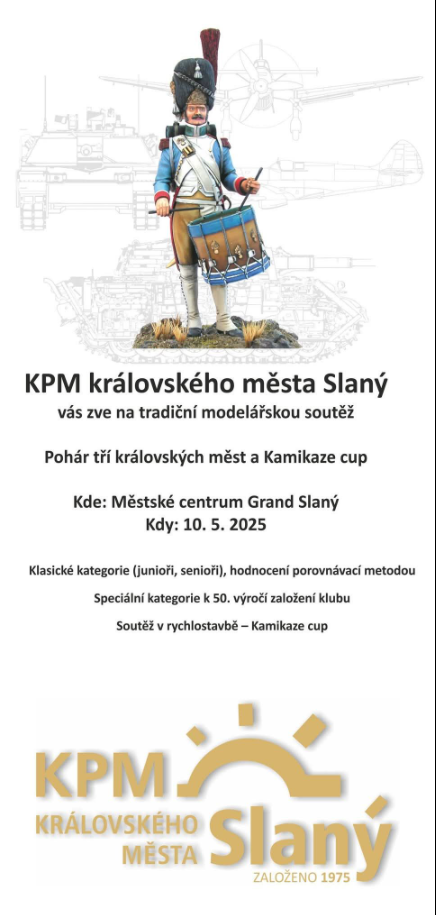 KPM královského města Slaný
vás zve na tradiční modelářskou soutěž

Pohár tří královských měst a Kamikaze cup

Kde: Městské centrum Grand Slaný
Kdy: 10. 5. 2025

Klasické kategorie (junioři, senioři), hodnocení porovnávací metodou

Speciální kategorie k 50. výročí založení klubu

Soutěž v rychlostavbě – Kamikaze cup

KPM
KRÁLOVSKÉHO
MĚSTA
Slaný
ZALOŽENO 1975